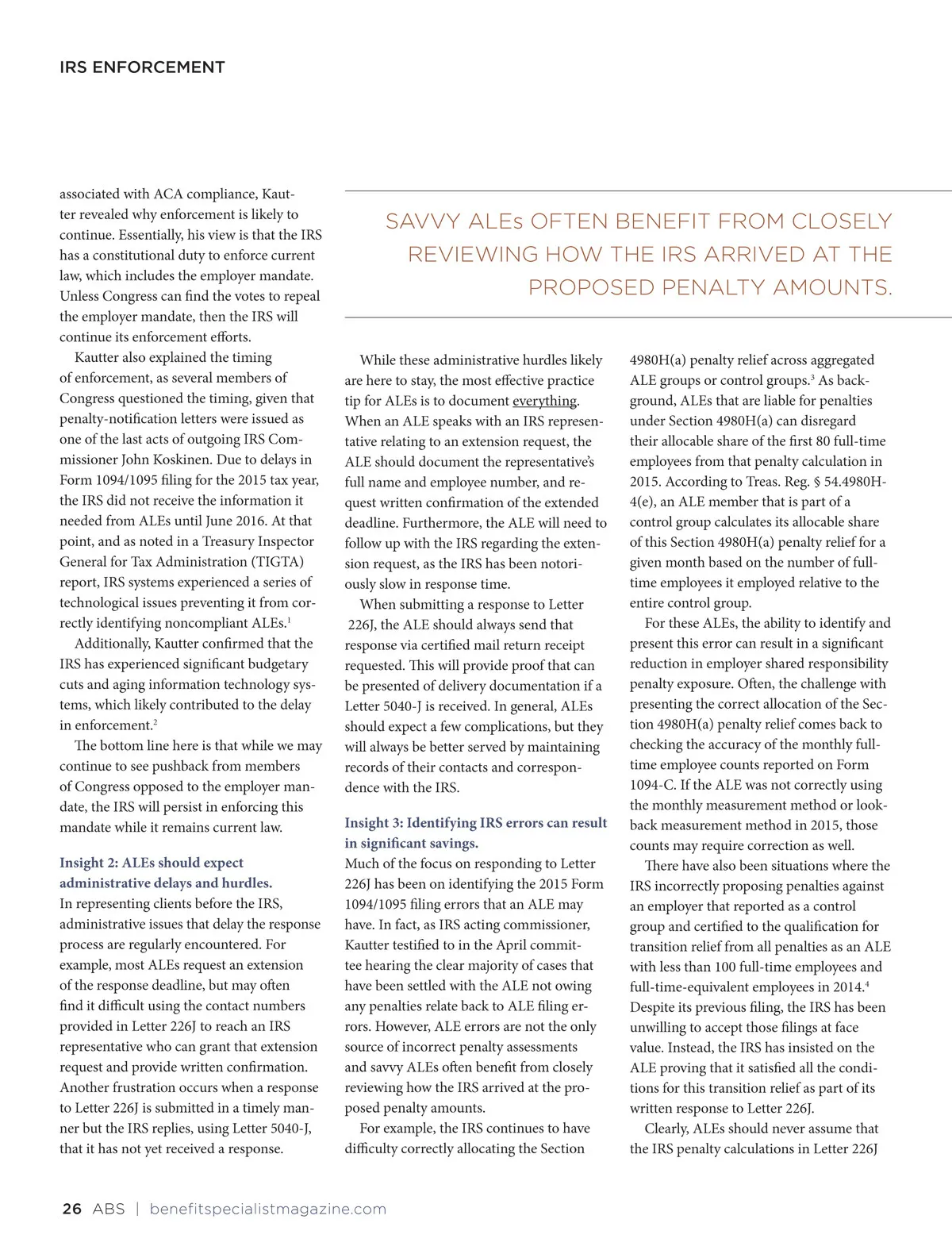 IRS ENFORCEMENT

associated with ACA compliance, Kautter revealed why enforcement is likely to continue. Essentially, his view is that the IRS has a constitutional duty to enforce current law, which includes the employer mandate. Unless Congress can find the votes to repeal the employer mandate, then the IRS will continue its enforcement efforts.

Kautter also explained the timing of enforcement, as several members of Congress questioned the timing, given that penalty-notification letters were issued as one of the last acts of outgoing IRS Commissioner John Koskinen. Due to delays in Form 1094/1095 filing for the 2015 tax year, the IRS did not receive the information it needed from ALEs until June 2016. At that point, and as noted in a Treasury Inspector General for Tax Administration (TIGTA) report, IRS systems experienced a series of technological issues preventing it from correctly identifying noncompliant ALEs.$^1$

Additionally, Kautter confirmed that the IRS has experienced significant budgetary cuts and aging information technology systems, which likely contributed to the delay in enforcement.$^2$

The bottom line here is that while we may continue to see pushback from members of Congress opposed to the employer mandate, the IRS will persist in enforcing this mandate while it remains current law.

Insight 2: ALEs should expect administrative delays and hurdles.
In representing clients before the IRS, administrative issues that delay the response process are regularly encountered. For example, most ALEs request an extension of the response deadline, but may often find it difficult using the contact numbers provided in Letter 226J to reach an IRS representative who can grant that extension request and provide written confirmation. Another frustration occurs when a response to Letter 226J is submitted in a timely manner but the IRS replies, using Letter 5040-J, that it has not yet received a response.

SAVVY ALEs OFTEN BENEFIT FROM CLOSELY REVIEWING HOW THE IRS ARRIVED AT THE PROPOSED PENALTY AMOUNTS.

While these administrative hurdles likely are here to stay, the most effective practice tip for ALEs is to document everything. When an ALE speaks with an IRS representative relating to an extension request, the ALE should document the representative's full name and employee number, and request written confirmation of the extended deadline. Furthermore, the ALE will need to follow up with the IRS regarding the extension request, as the IRS has been notoriously slow in response time.

When submitting a response to Letter 226J, the ALE should always send that response via certified mail return receipt requested. This will provide proof that can be presented of delivery documentation if a Letter 5040-J is received. In general, ALEs should expect a few complications, but they will always be better served by maintaining records of their contacts and correspondence with the IRS.

Insight 3: Identifying IRS errors can result in significant savings.
Much of the focus on responding to Letter 226J has been on identifying the 2015 Form 1094/1095 filing errors that an ALE may have. In fact, as IRS acting commissioner, Kautter testified to in the April committee hearing the clear majority of cases that have been settled with the ALE not owing any penalties relate back to ALE filing errors. However, ALE errors are not the only source of incorrect penalty assessments and savvy ALEs often benefit from closely reviewing how the IRS arrived at the proposed penalty amounts.

For example, the IRS continues to have difficulty correctly allocating the Section 4980H(a) penalty relief across aggregated ALE groups or control groups.$^3$ As background, ALEs that are liable for penalties under Section 4980H(a) can disregard their allocable share of the first 80 full-time employees from that penalty calculation in 2015. According to Treas. Reg. § 54.4980H-4(e), an ALE member that is part of a control group calculates its allocable share of this Section 4980H(a) penalty relief for a given month based on the number of full-time employees it employed relative to the entire control group.

For these ALEs, the ability to identify and present this error can result in a significant reduction in employer shared responsibility penalty exposure. Often, the challenge with presenting the correct allocation of the Section 4980H(a) penalty relief comes back to checking the accuracy of the monthly full-time employee counts reported on Form 1094-C. If the ALE was not correctly using the monthly measurement method or look-back measurement method in 2015, those counts may require correction as well.

There have also been situations where the IRS incorrectly proposing penalties against an employer that reported as a control group and certified to the qualification for transition relief from all penalties as an ALE with less than 100 full-time employees and full-time-equivalent employees in 2014.$^4$ Despite its previous filing, the IRS has been unwilling to accept those filings at face value. Instead, the IRS has insisted on the ALE proving that it satisfied all the conditions for this transition relief as part of its written response to Letter 226J.

Clearly, ALEs should never assume that the IRS penalty calculations in Letter 226J

26 ABS | benefitspecialistmagazine.com